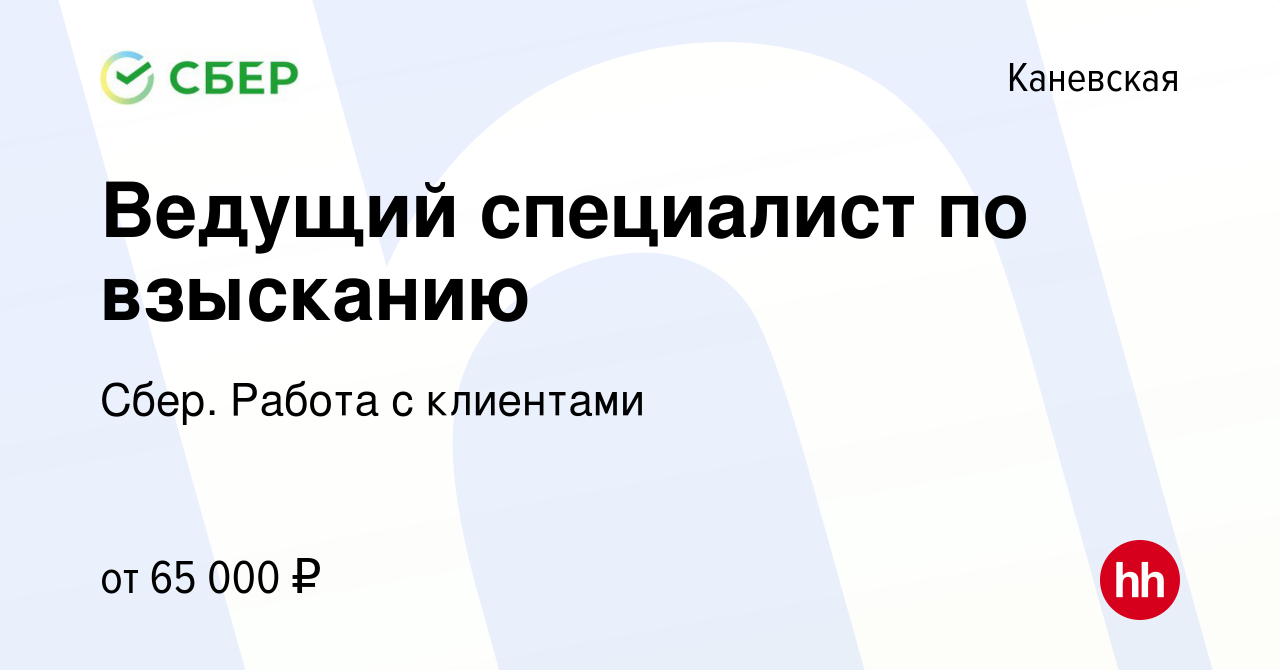 СБЕР

Каневская

Ведущий специалист по взысканию

Сбер. Работа с клиентами

от 65 000 ₽

hh